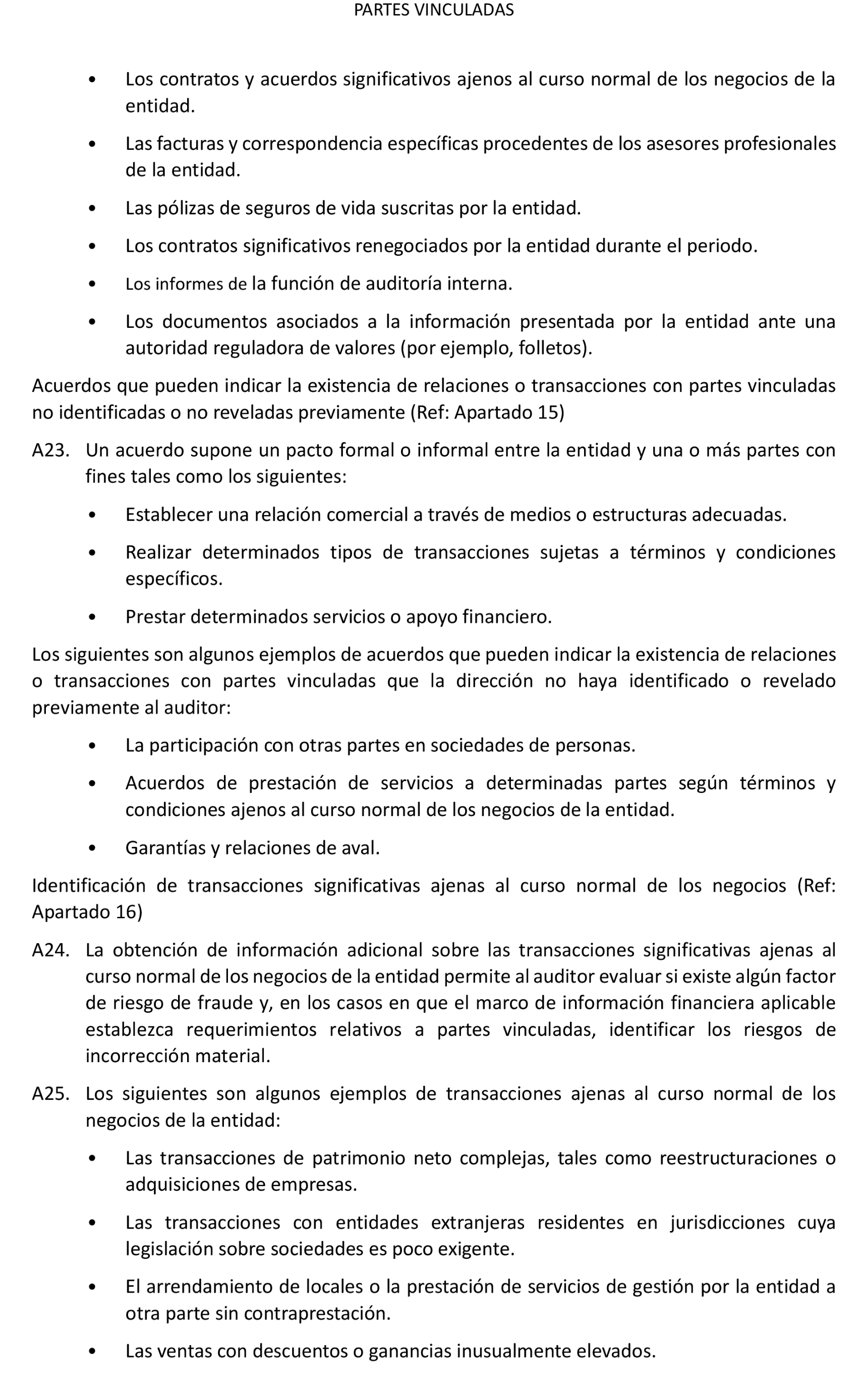 PARTES VINCULADAS

• Los contratos y acuerdos significativos ajenos al curso normal de los negocios de la entidad.

• Las facturas y correspondencia específicas procedentes de los asesores profesionales de la entidad.

• Las pólizas de seguros de vida suscritas por la entidad.

• Los contratos significativos renegociados por la entidad durante el periodo.

• Los informes de la función de auditoría interna.

• Los documentos asociados a la información presentada por la entidad ante una autoridad reguladora de valores (por ejemplo, folletos).

Acuerdos que pueden indicar la existencia de relaciones o transacciones con partes vinculadas no identificadas o no reveladas previamente (Ref: Apartado 15)

A23. Un acuerdo supone un pacto formal o informal entre la entidad y una o más partes con fines tales como los siguientes:

• Establecer una relación comercial a través de medios o estructuras adecuadas.

• Realizar determinados tipos de transacciones sujetas a términos y condiciones específicos.

• Prestar determinados servicios o apoyo financiero.

Los siguientes son algunos ejemplos de acuerdos que pueden indicar la existencia de relaciones o transacciones con partes vinculadas que la dirección no haya identificado o revelado previamente al auditor:

• La participación con otras partes en sociedades de personas.

• Acuerdos de prestación de servicios a determinadas partes según términos y condiciones ajenos al curso normal de los negocios de la entidad.

• Garantías y relaciones de aval.

Identificación de transacciones significativas ajenas al curso normal de los negocios (Ref: Apartado 16)

A24. La obtención de información adicional sobre las transacciones significativas ajenas al curso normal de los negocios de la entidad permite al auditor evaluar si existe algún factor de riesgo de fraude y, en los casos en que el marco de información financiera aplicable establezca requerimientos relativos a partes vinculadas, identificar los riesgos de incorrección material.

A25. Los siguientes son algunos ejemplos de transacciones ajenas al curso normal de los negocios de la entidad:

• Las transacciones de patrimonio neto complejas, tales como reestructuraciones o adquisiciones de empresas.

• Las transacciones con entidades extranjeras residentes en jurisdicciones cuya legislación sobre sociedades es poco exigente.

• El arrendamiento de locales o la prestación de servicios de gestión por la entidad a otra parte sin contraprestación.

• Las ventas con descuentos o ganancias inusualmente elevados.